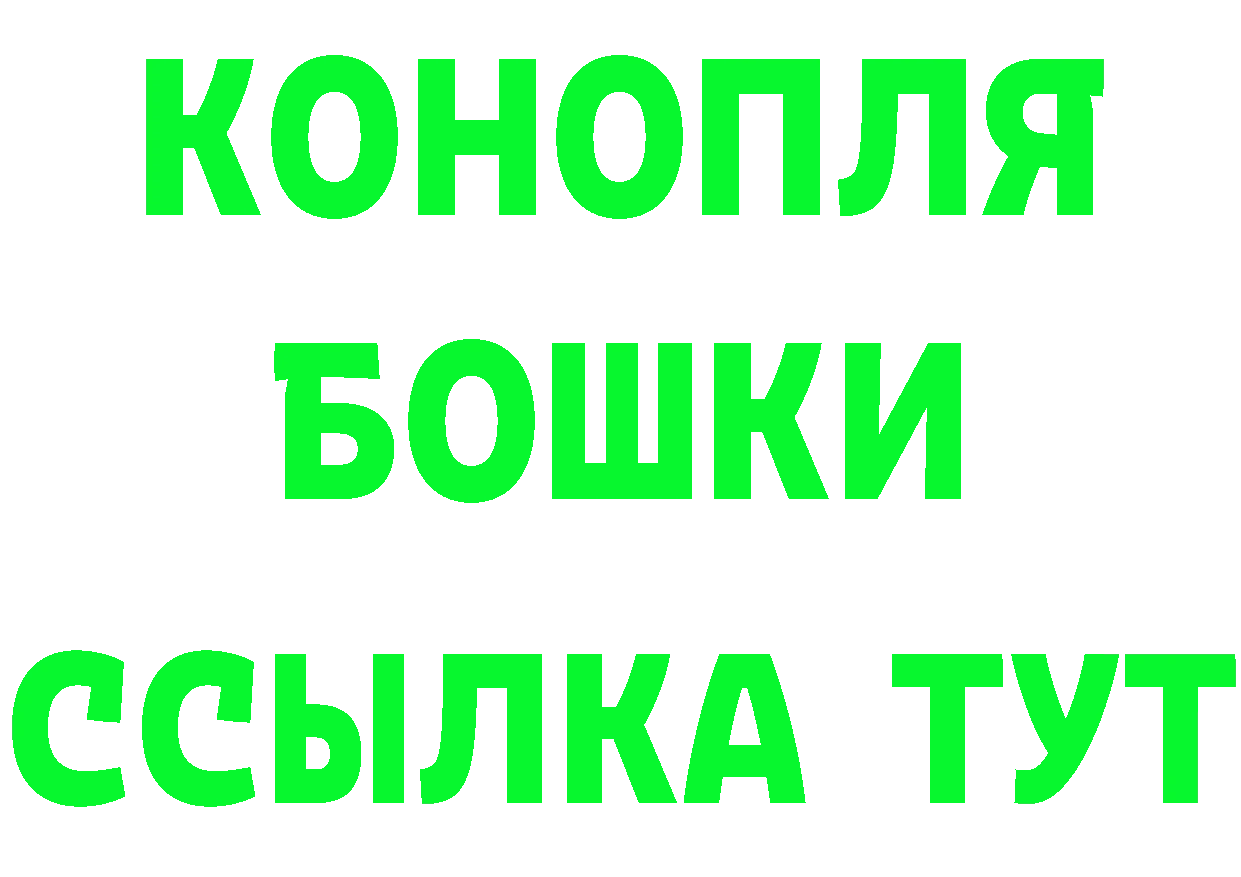 КОНОПЛЯ
БОШКИ
ССЫЛКА ТУТ